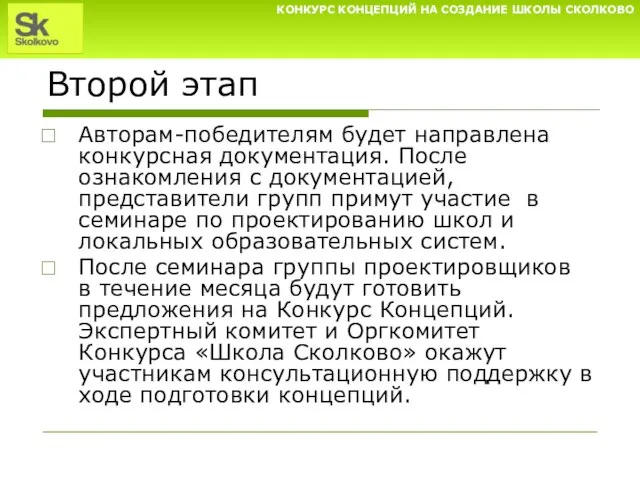 Sk
Skolkovo

КОНКУРС КОНЦЕПЦИЙ НА СОЗДАНИЕ ШКОЛЫ СКОЛКОВО

Второй этап

Авторам-победителям будет направлена конкурсная документация. После ознакомления с документацией, представители групп примут участие в семинаре по проектированию школ и локальных образовательных систем.

После семинара группы проектировщиков в течение месяца будут готовить предложения на Конкурс Концепций. Экспертный комитет и Оргкомитет Конкурса «Школа Сколково» окажут участникам консультационную поддержку в ходе подготовки концепций.